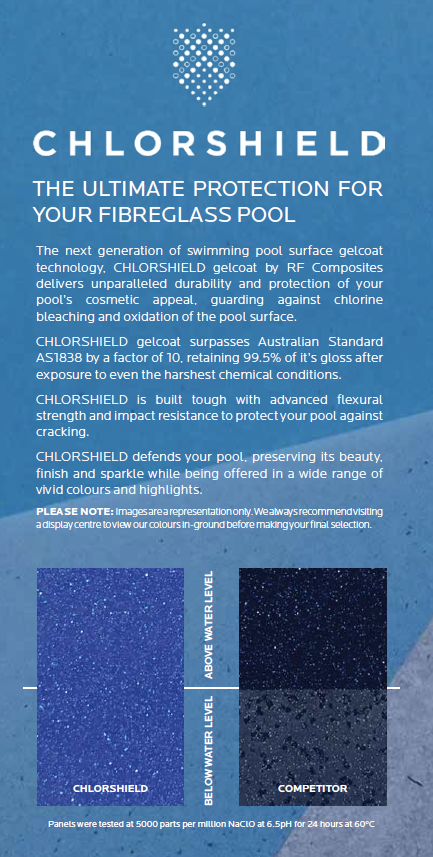 CHLORSHIELD

THE ULTIMATE PROTECTION FOR YOUR FIBREGLASS POOL

The next generation of swimming pool surface gelcoat technology, CHLORSHIELD gelcoat by RF Composites delivers unparalleled durability and protection of your pool's cosmetic appeal, guarding against chlorine bleaching and oxidation of the pool surface.

CHLORSHIELD gelcoat surpasses Australian Standard AS1838 by a factor of 10, retaining 99.5% of it's gloss after exposure to even the harshest chemical conditions.

CHLORSHIELD is built tough with advanced flexural strength and impact resistance to protect your pool against cracking.

CHLORSHIELD defends your pool, preserving its beauty, finish and sparkle while being offered in a wide range of vivid colours and highlights.

PLEASE NOTE: Images are a representation only. We always recommend visiting a display centre to view our colours in-ground before making your final selection.

ABOVE WATER LEVEL

BELOW WATER LEVEL

CHLORSHIELD

COMPETITOR

Panels were tested at 5000 parts per million NaClO at 6.5pH for 24 hours at 60°C